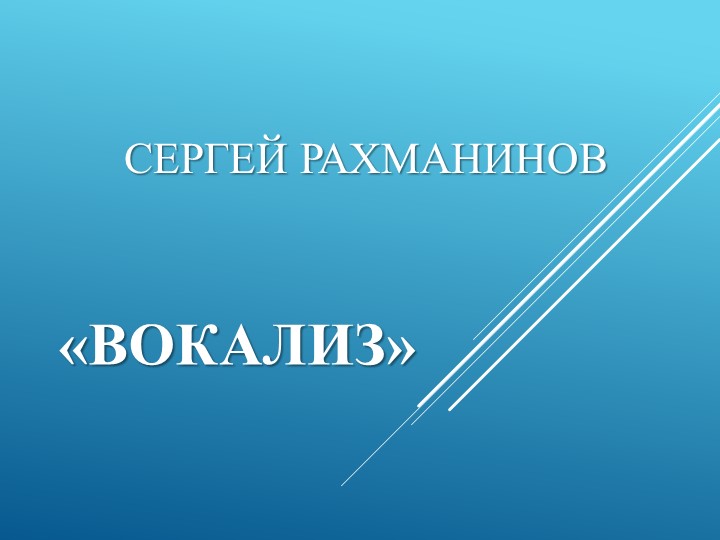 СЕРГЕЙ РАХМАНИНОВ

«ВОКАЛИЗ»